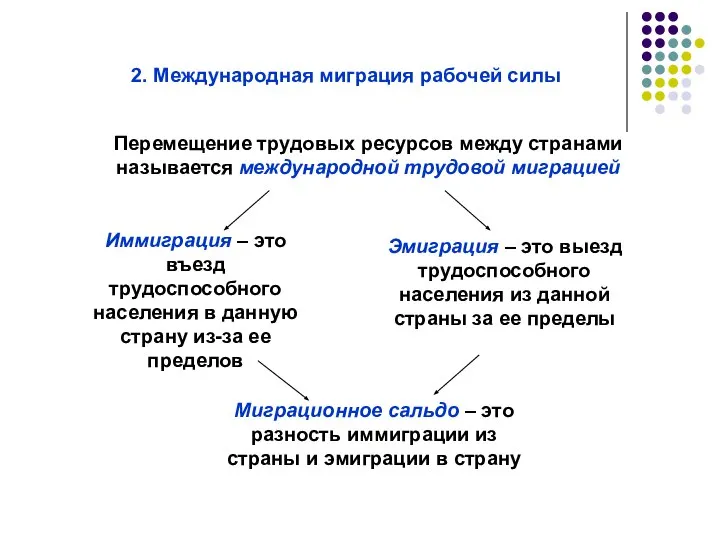 2. Международная миграция рабочей силы

Перемещение трудовых ресурсов между странами называется международной трудовой миграцией

Иммиграция – это въезд трудоспособного населения в данную страну из-за ее пределов

Эмиграция – это выезд трудоспособного населения из данной страны за ее пределы

Миграционное сальдо – это разность иммиграции из страны и эмиграции в страну